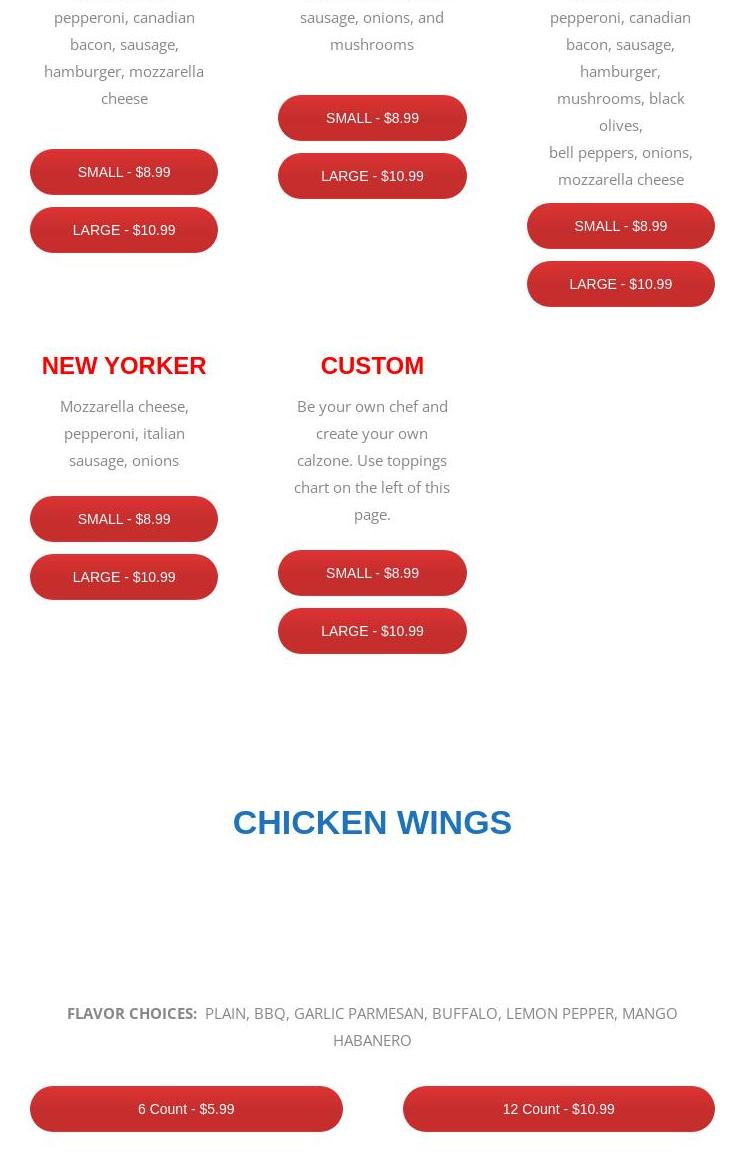 pepperoni, canadian bacon, sausage, hamburger, mozzarella cheese

SMALL - $8.99

LARGE - $10.99

sausage, onions, and mushrooms

SMALL - $8.99

LARGE - $10.99

pepperoni, canadian bacon, sausage, hamburger, mushrooms, black olives,
bell peppers, onions, mozzarella cheese

SMALL - $8.99

LARGE - $10.99

NEW YORKER

Mozzarella cheese, pepperoni, italian sausage, onions

SMALL - $8.99

LARGE - $10.99

CUSTOM

Be your own chef and create your own calzone. Use toppings chart on the left of this page.

SMALL - $8.99

LARGE - $10.99

CHICKEN WINGS

FLAVOR CHOICES: PLAIN, BBQ, GARLIC PARMESAN, BUFFALO, LEMON PEPPER, MANGO HABANERO

6 Count - $5.99

12 Count - $10.99